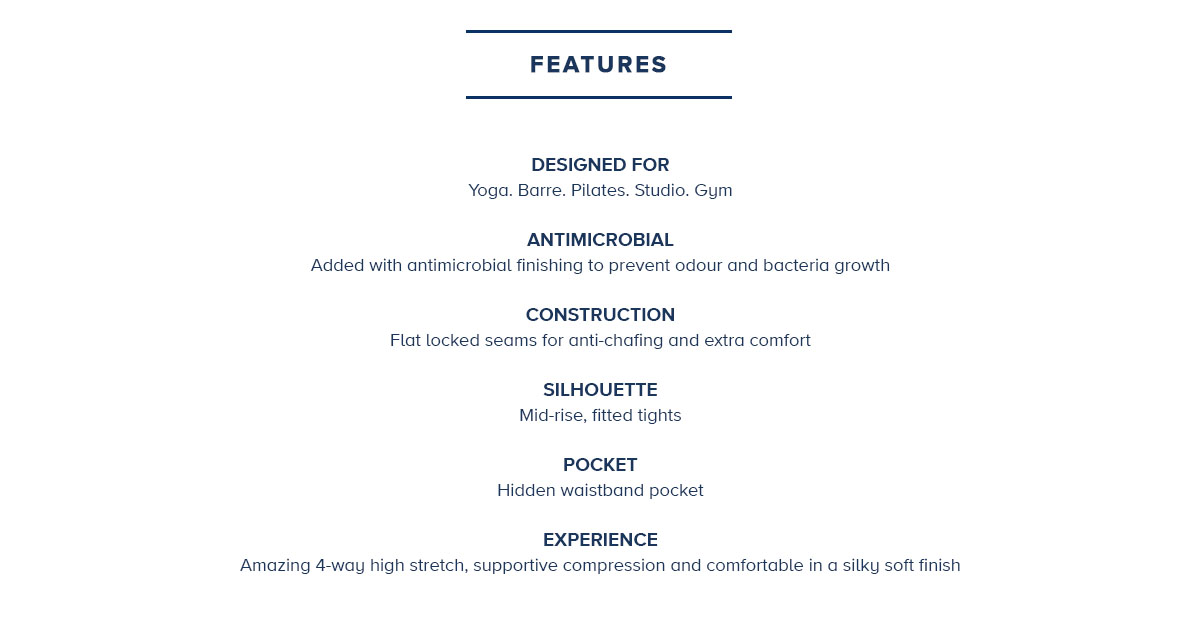 FEATURES

DESIGNED FOR
Yoga. Barre. Pilates. Studio. Gym

ANTIMICROBIAL
Added with antimicrobial finishing to prevent odour and bacteria growth

CONSTRUCTION
Flat locked seams for anti-chafing and extra comfort

SILHOUETTE
Mid-rise, fitted tights

POCKET
Hidden waistband pocket

EXPERIENCE
Amazing 4-way high stretch, supportive compression and comfortable in a silky soft finish